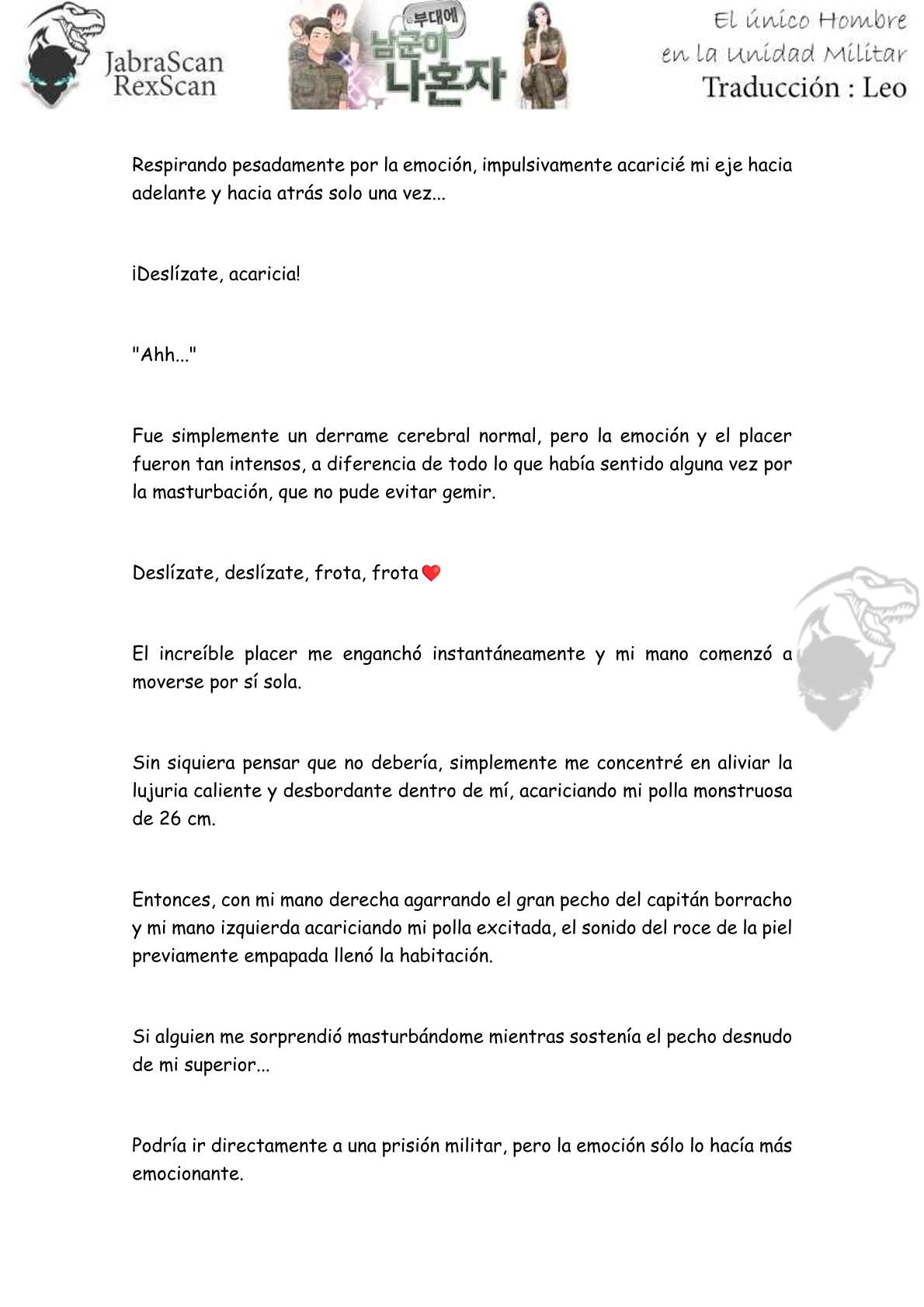 JabraScan RexScan

부대에 남군이 나혼자

El único Hombre en la Unidad Militar
Traducción : Leo

Respirando pesadamente por la emoción, impulsivamente acaricié mi eje hacia adelante y hacia atrás solo una vez...

¡Deslízate, acaricia!

"Ahh..."

Fue simplemente un derrame cerebral normal, pero la emoción y el placer fueron tan intensos, a diferencia de todo lo que había sentido alguna vez por la masturbación, que no pude evitar gemir.

Deslízate, deslízate, frota, frota❤

El increíble placer me enganchó instantáneamente y mi mano comenzó a moverse por sí sola.

Sin siquiera pensar que no debería, simplemente me concentré en aliviar la lujuria caliente y desbordante dentro de mí, acariciando mi polla monstruosa de 26 cm.

Entonces, con mi mano derecha agarrando el gran pecho del capitán borracho y mi mano izquierda acariciando mi polla excitada, el sonido del roce de la piel previamente empapada llenó la habitación.

Si alguien me sorprendió masturbándome mientras sostenía el pecho desnudo de mi superior...

Podría ir directamente a una prisión militar, pero la emoción sólo lo hacía más emocionante.